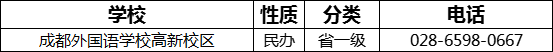 | 学校 | 性质 | 分类 | 电话 |
|---|---|---|---|
| 成都外国语学校高新校区 | 民办 | 省一级 | 028-6598-0667 |